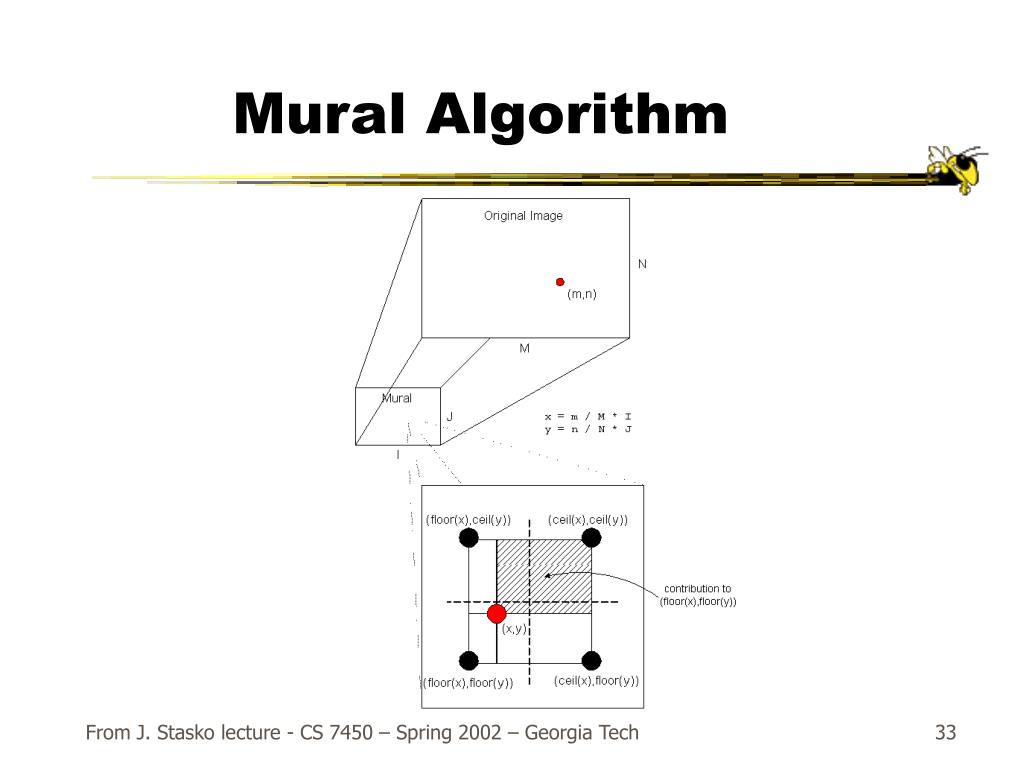 Mural Algorithm

Original Image

N

(m,n)

M

Mural

J

I

x = m / M * I
y = n / N * J

(floor(x),ceil(y))

(ceil(x),ceil(y))

contribution to (floor(x),floor(y))

(x,y)

(floor(x),floor(y))

(ceil(x),floor(y))

From J. Stasko lecture - CS 7450 – Spring 2002 – Georgia Tech

33